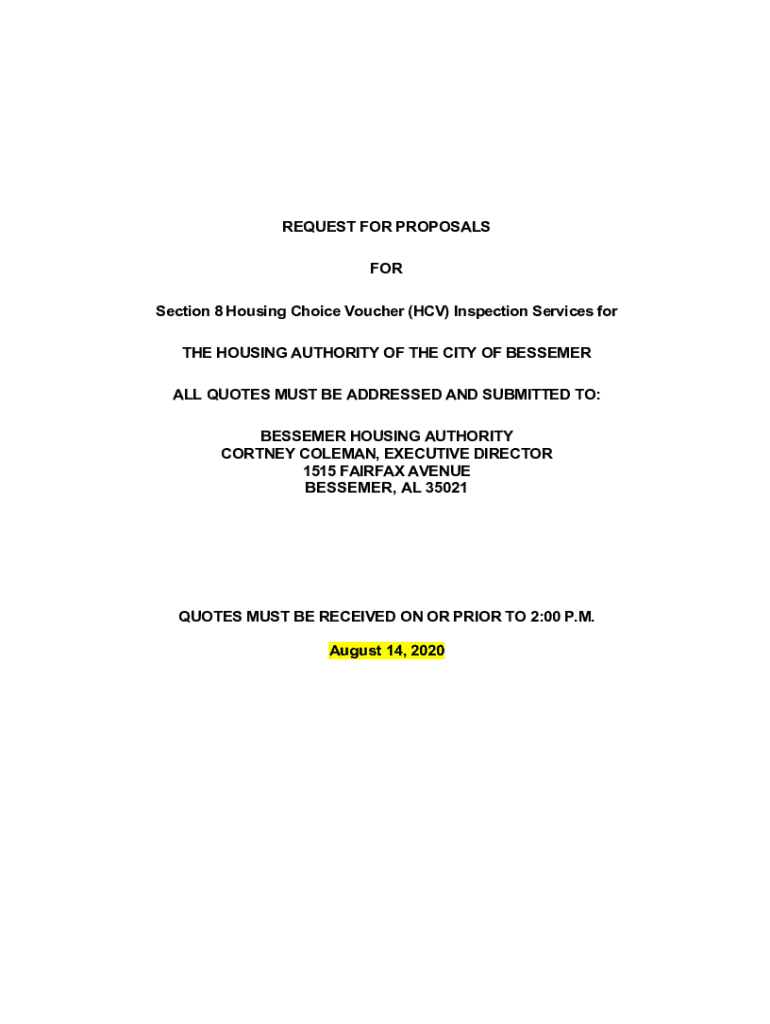 REQUEST FOR PROPOSALS

FOR

Section 8 Housing Choice Voucher (HCV) Inspection Services for

THE HOUSING AUTHORITY OF THE CITY OF BESSEMER

ALL QUOTES MUST BE ADDRESSED AND SUBMITTED TO:

BESSEMER HOUSING AUTHORITY
CORTNEY COLEMAN, EXECUTIVE DIRECTOR
1515 FAIRFAX AVENUE
BESSEMER, AL 35021

QUOTES MUST BE RECEIVED ON OR PRIOR TO 2:00 P.M.

August 14, 2020